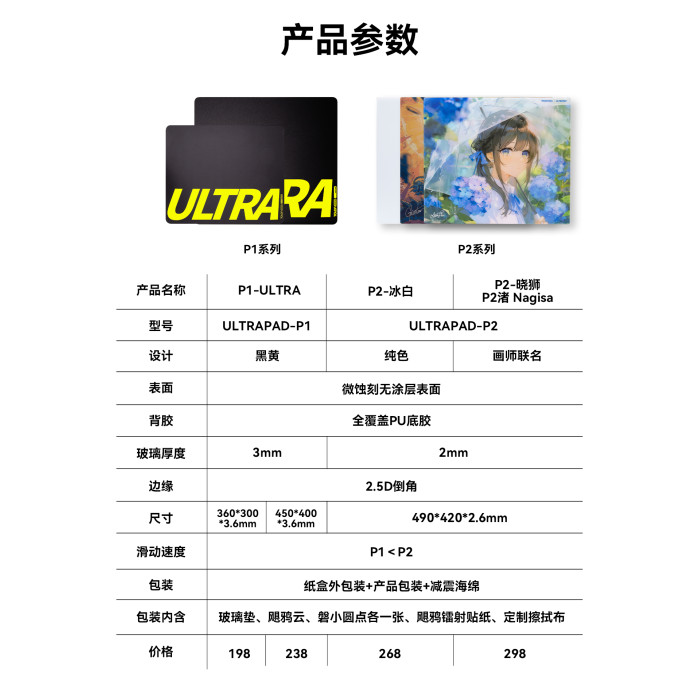 产品参数

ULTRA RA

P1系列

P2系列

| 产品名称 | P1-ULTRA | | P2-冰白 | P2-晓狮 P2渚 Nagisa |
|---|---|---|---|---|
| 型号 | ULTRAPAD-P1 | | ULTRAPAD-P2 | |
| 设计 | 黑黄 | | 纯色 | 画师联名 |
| 表面 | 微蚀刻无涂层表面 | | | |
| 背胶 | 全覆盖PU底胶 | | | |
| 玻璃厚度 | 3mm | | 2mm | |
| 边缘 | 2.5D倒角 | | | |
| 尺寸 | 360\*300\*3.6mm | 450\*400\*3.6mm | 490\*420\*2.6mm | |
| 滑动速度 | P1 < P2 | | | |
| 包装 | 纸盒外包装+产品包装+减震海绵 | | | |
| 包装内含 | 玻璃垫、飓鸦云、磐小圆点各一张、飓鸦镭射贴纸、定制擦拭布 | | | |
| 价格 | 198 | 238 | 268 | 298 |